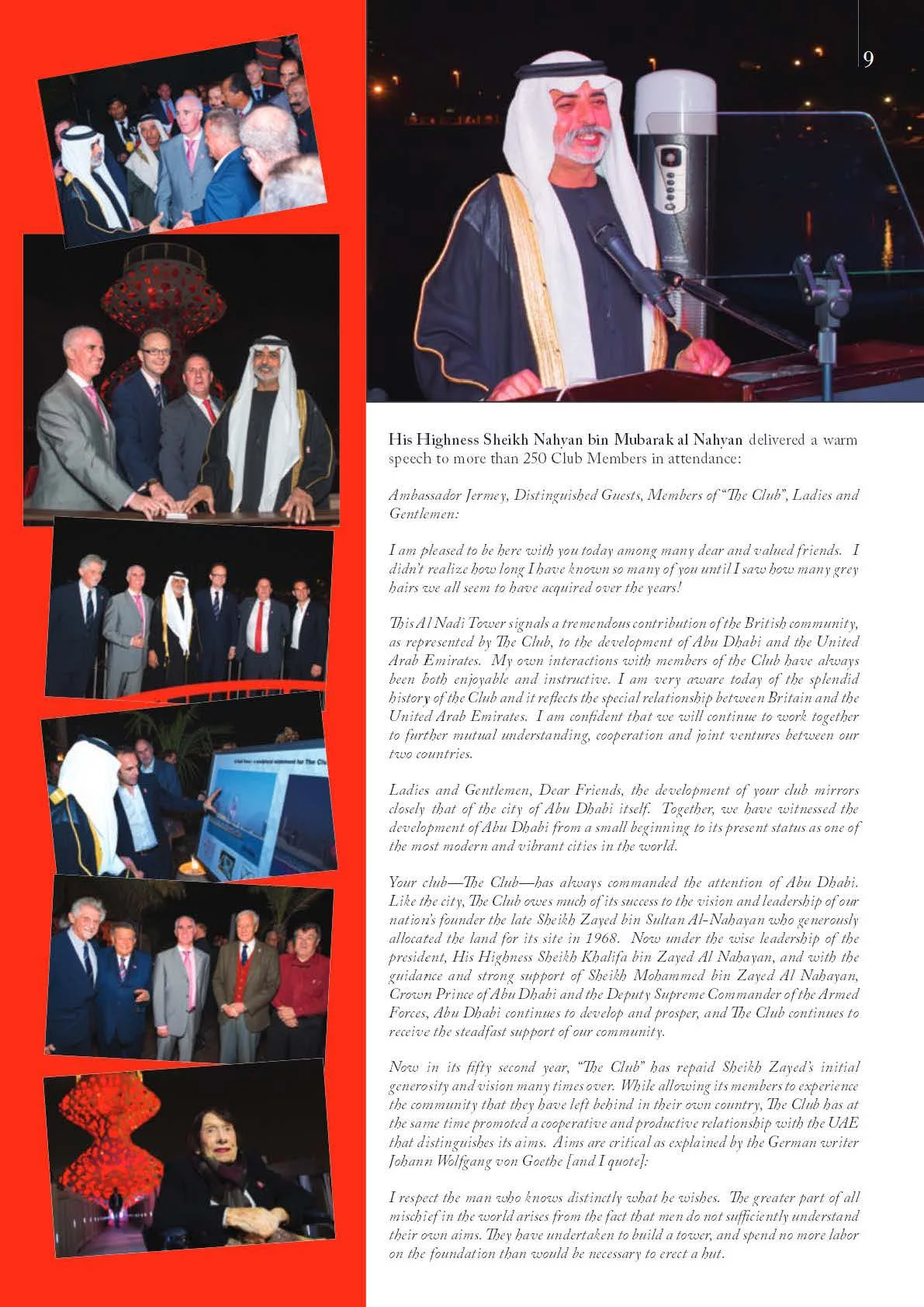 9

His Highness Sheikh Nahyan bin Mubarak al Nahyan delivered a warm speech to more than 250 Club Members in attendance:

Ambassador Jermey, Distinguished Guests, Members of "The Club", Ladies and Gentlemen:

I am pleased to be here with you today among many dear and valued friends. I didn't realize how long I have known so many of you until I saw how many grey hairs we all seem to have acquired over the years!

This Al Nadi Tower signals a tremendous contribution of the British community, as represented by The Club, to the development of Abu Dhabi and the United Arab Emirates. My own interactions with members of the Club have always been both enjoyable and instructive. I am very aware today of the splendid history of the Club and it reflects the special relationship between Britain and the United Arab Emirates. I am confident that we will continue to work together to further mutual understanding, cooperation and joint ventures between our two countries.

Ladies and Gentlemen, Dear Friends, the development of your club mirrors closely that of the city of Abu Dhabi itself. Together, we have witnessed the development of Abu Dhabi from a small beginning to its present status as one of the most modern and vibrant cities in the world.

Your club—The Club—has always commanded the attention of Abu Dhabi. Like the city, The Club owes much of its success to the vision and leadership of our nation's founder the late Sheikh Zayed bin Sultan Al-Nahayan who generously allocated the land for its site in 1968. Now under the wise leadership of the president, His Highness Sheikh Khalifa bin Zayed Al Nahayan, and with the guidance and strong support of Sheikh Mohammed bin Zayed Al Nahayan, Crown Prince of Abu Dhabi and the Deputy Supreme Commander of the Armed Forces, Abu Dhabi continues to develop and prosper, and The Club continues to receive the steadfast support of our community.

Now in its fifty second year, "The Club" has repaid Sheikh Zayed's initial generosity and vision many times over. While allowing its members to experience the community that they have left behind in their own country, The Club has at the same time promoted a cooperative and productive relationship with the UAE that distinguishes its aims. Aims are critical as explained by the German writer Johann Wolfgang von Goethe [and I quote]:

I respect the man who knows distinctly what he wishes. The greater part of all mischief in the world arises from the fact that men do not sufficiently understand their own aims. They have undertaken to build a tower, and spend no more labor on the foundation than would be necessary to erect a hut.